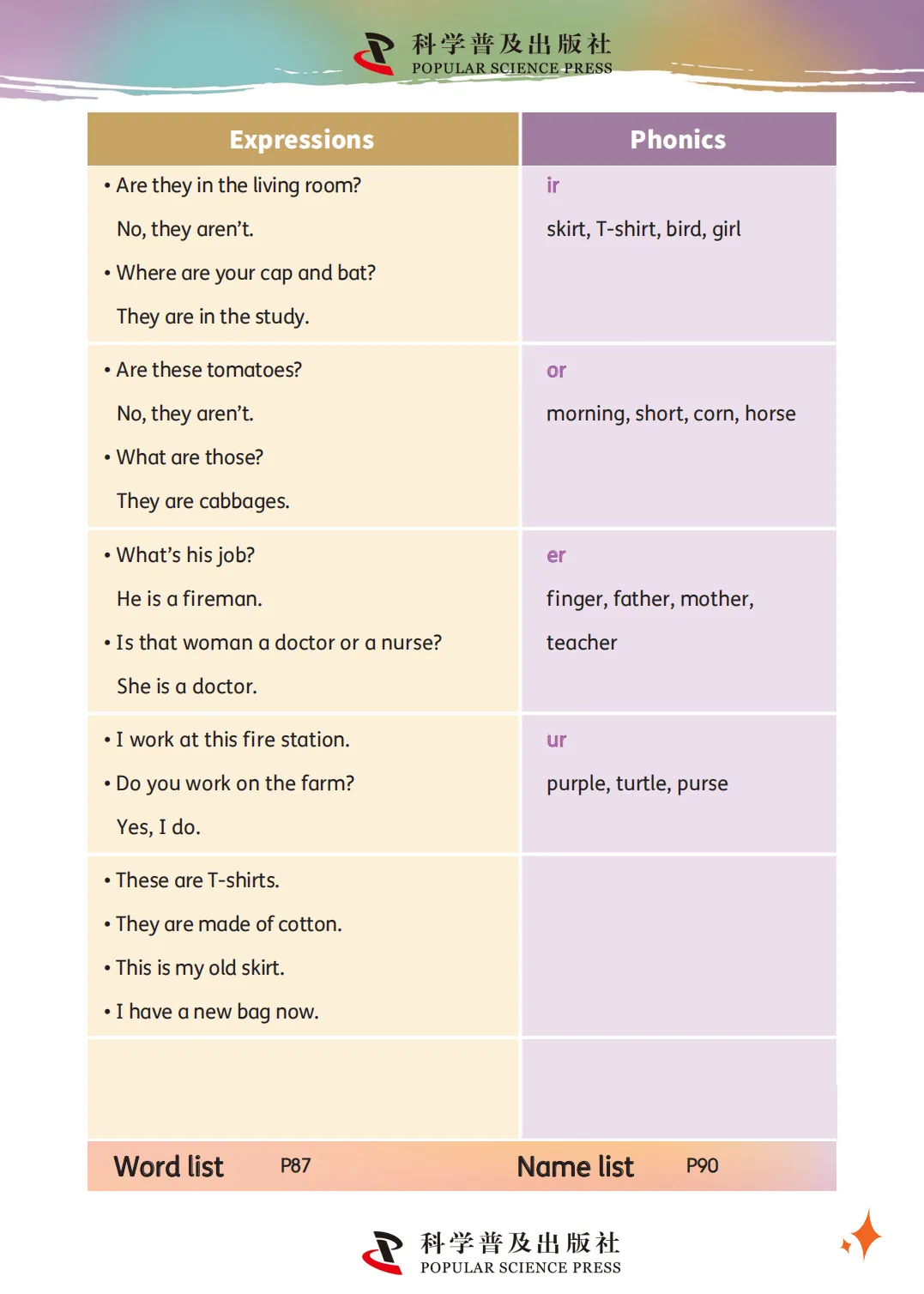 科学普及出版社
POPULAR SCIENCE PRESS

| Expressions | Phonics |
|---|---|
| • Are they in the living room? No, they aren't. • Where are your cap and bat? They are in the study. | ir skirt, T-shirt, bird, girl |
| • Are these tomatoes? No, they aren't. • What are those? They are cabbages. | or morning, short, corn, horse |
| • What's his job? He is a fireman. • Is that woman a doctor or a nurse? She is a doctor. | er finger, father, mother, teacher |
| • I work at this fire station. • Do you work on the farm? Yes, I do. | ur purple, turtle, purse |
| • These are T-shirts. • They are made of cotton. • This is my old skirt. • I have a new bag now. | |
| | |

Word list P87 Name list P90

科学普及出版社
POPULAR SCIENCE PRESS